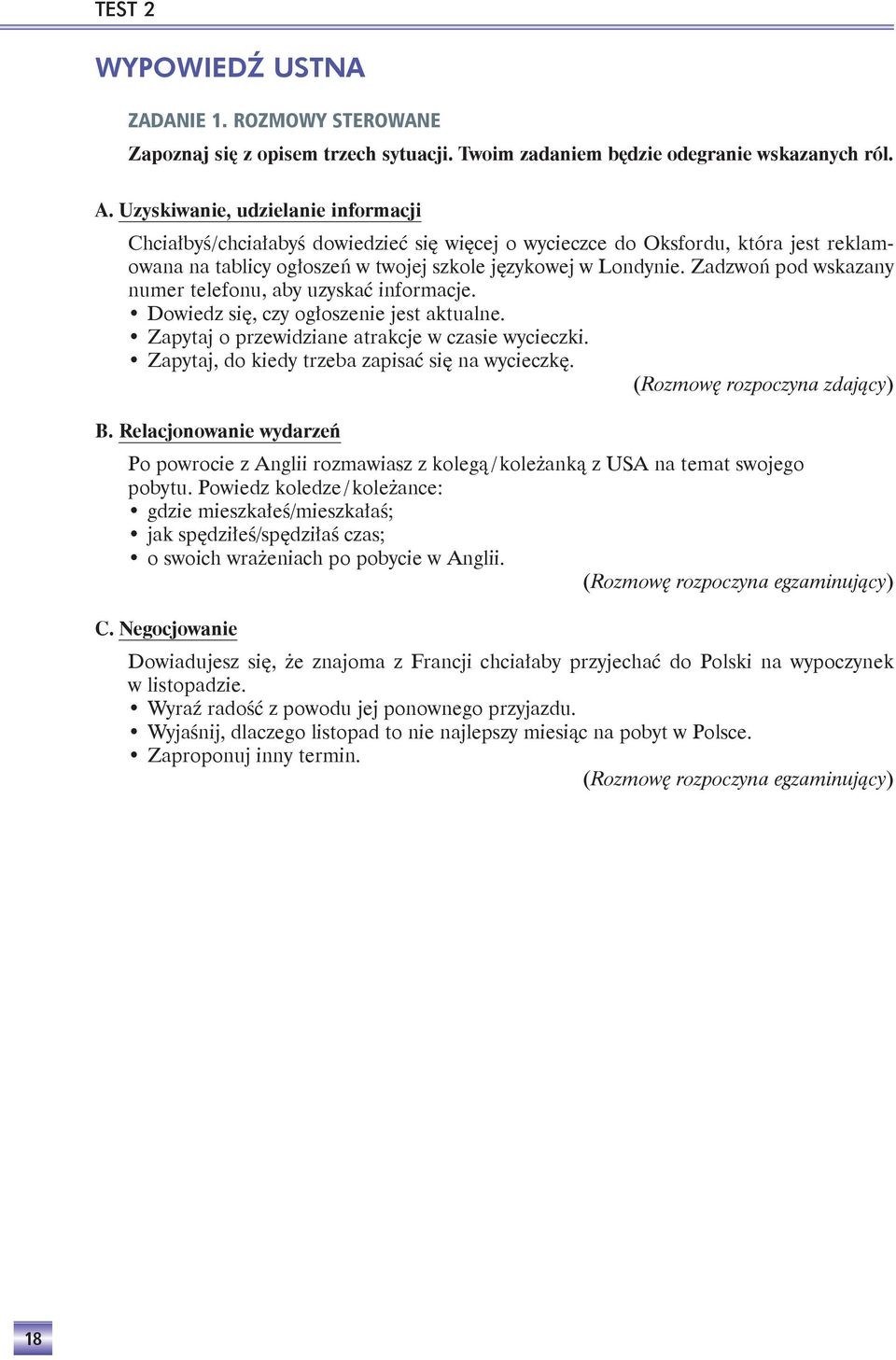 TEST 2

WYPOWIEDŹ USTNA

ZADANIE 1. ROZMOWY STEROWANE

Zapoznaj się z opisem trzech sytuacji. Twoim zadaniem będzie odegranie wskazanych ról.

A. Uzyskiwanie, udzielanie informacji

Chciałbyś/chciałabyś dowiedzieć się więcej o wycieczce do Oksfordu, która jest reklamowana na tablicy ogłoszeń w twojej szkole językowej w Londynie. Zadzwoń pod wskazany numer telefonu, aby uzyskać informacje.
• Dowiedz się, czy ogłoszenie jest aktualne.
• Zapytaj o przewidziane atrakcje w czasie wycieczki.
• Zapytaj, do kiedy trzeba zapisać się na wycieczkę.
(Rozmowę rozpoczyna zdający)

B. Relacjonowanie wydarzeń

Po powrocie z Anglii rozmawiasz z kolegą/koleżanką z USA na temat swojego pobytu. Powiedz koledze/koleżance:
• gdzie mieszkałeś/mieszkałaś;
• jak spędziłeś/spędziłaś czas;
• o swoich wrażeniach po pobycie w Anglii.
(Rozmowę rozpoczyna egzaminujący)

C. Negocjowanie

Dowiadujesz się, że znajoma z Francji chciałaby przyjechać do Polski na wypoczynek w listopadzie.
• Wyraź radość z powodu jej ponownego przyjazdu.
• Wyjaśnij, dlaczego listopad to nie najlepszy miesiąc na pobyt w Polsce.
• Zaproponuj inny termin.
(Rozmowę rozpoczyna egzaminujący)

18